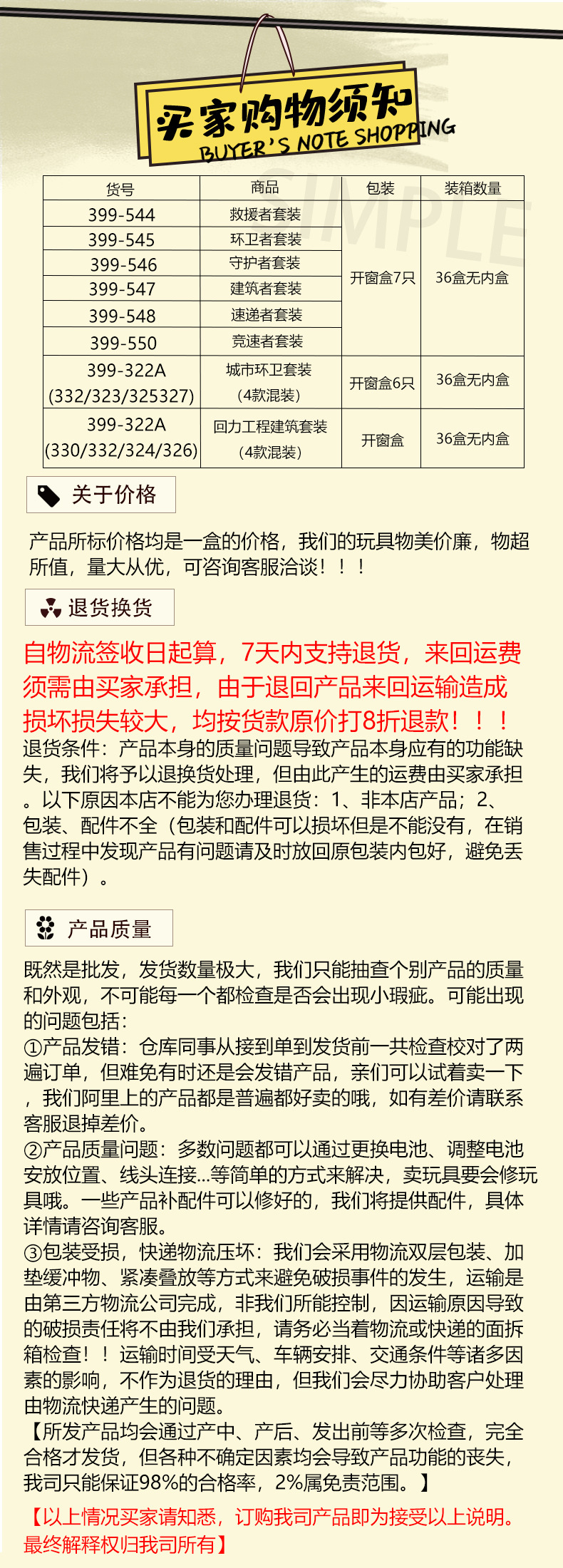 买家购物须知
BUYER'S NOTE SHOPPING

SIMPLE

| 货号 | 商品 | 包装 | 装箱数量 |
|---|---|---|---|
| 399-544 | 救援者套装 | 开窗盒7只 | 36盒无内盒 |
| 399-545 | 环卫者套装 | | |
| 399-546 | 守护者套装 | | |
| 399-547 | 建筑者套装 | | |
| 399-548 | 速递者套装 | | |
| 399-550 | 竞速者套装 | | |
| 399-322A (332/323/325327) | 城市环卫套装 (4款混装) | 开窗盒6只 | 36盒无内盒 |
| 399-322A (330/332/324/326) | 回力工程建筑套装 (4款混装) | 开窗盒 | 36盒无内盒 |

关于价格

产品所标价格均是一盒的价格，我们的玩具物美价廉，物超所值，量大从优，可咨询客服洽谈！！！

退货换货

自物流签收日起算，7天内支持退货，来回运费须需由买家承担，由于退回产品来回运输造成损坏损失较大，均按货款原价打8折退款！！！
退货条件：产品本身的质量问题导致产品本身应有的功能缺失，我们将予以退换货处理，但由此产生的运费由买家承担。以下原因本店不能为您办理退货：1、非本店产品；2、包装、配件不全（包装和配件可以损坏但是不能没有，在销售过程中发现产品有问题请及时放回原包装内包好，避免丢失配件）。

产品质量

既然是批发，发货数量极大，我们只能抽查个别产品的质量和外观，不可能每一个都检查是否会出现小瑕疵。可能出现的问题包括：
①产品发错：仓库同事从接到单到发货前一共检查校对了两遍订单，但难免有时还是会发错产品，亲们可以试着卖一下，我们阿里上的产品都是普遍都好卖的哦，如有差价请联系客服退掉差价。
②产品质量问题：多数问题都可以通过更换电池、调整电池安放位置、线头连接...等简单的方式来解决，卖玩具要会修玩具哦。一些产品补配件可以修好的，我们将提供配件，具体详情请咨询客服。
③包装受损，快递物流压坏：我们会采用物流双层包装、加垫缓冲物、紧凑叠放等方式来避免破损事件的发生，运输是由第三方物流公司完成，非我们所能控制，因运输原因导致的破损责任将不由我们承担，请务必当着物流或快递的面拆箱检查！！运输时间受天气、车辆安排、交通条件等诸多因素的影响，不作为退货的理由，但我们会尽力协助客户处理由物流快递产生的问题。
【所发产品均会通过产中、产后、发出前等多次检查，完全合格才发货，但各种不确定因素均会导致产品功能的丧失，我司只能保证98%的合格率，2%属免责范围。】
【以上情况买家请知悉，订购我司产品即为接受以上说明。最终解释权归我司所有】